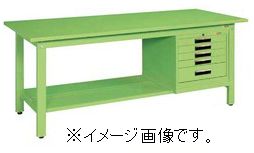 ※イメージ画像です。